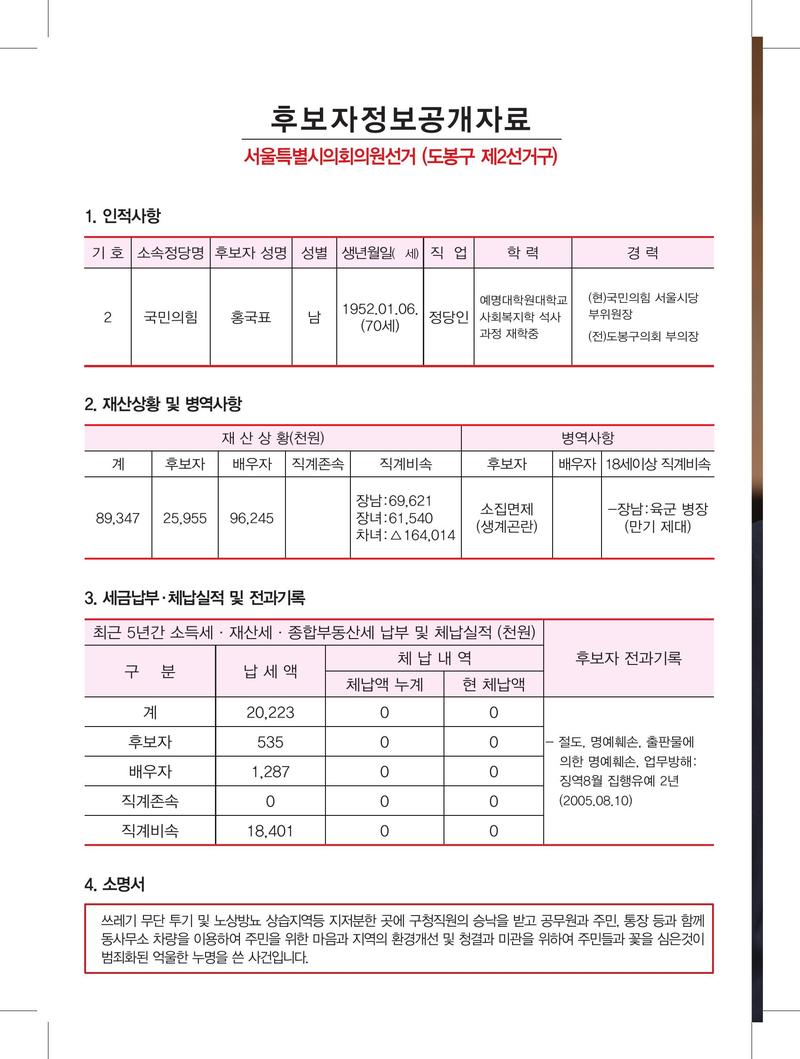 후보자정보공개자료

서울특별시의회의원선거 (도봉구 제2선거구)

1. 인적사항

| 기 호 | 소속정당명 | 후보자 성명 | 성별 | 생년월일( 세) | 직 업 | 학 력 | 경 력 |
|---|---|---|---|---|---|---|---|
| 2 | 국민의힘 | 홍국표 | 남 | 1952.01.06. (70세) | 정당인 | 예명대학원대학교 사회복지학 석사 과정 재학중 | (현)국민의힘 서울시당 부위원장 (전)도봉구의회 부의장 |

2. 재산상황 및 병역사항

| 재 산 상 황(천원) | | | | | 병역사항 | | |
|---|---|---|---|---|---|---|---|
| 계 | 후보자 | 배우자 | 직계존속 | 직계비속 | 후보자 | 배우자 | 18세이상 직계비속 |
| 89,347 | 25,955 | 96,245 | | 장남:69,621 장녀:61,540 차녀:△164,014 | 소집면제 (생계곤란) | | -장남:육군 병장 (만기 제대) |

3. 세금납부·체납실적 및 전과기록

| 최근 5년간 소득세 · 재산세 · 종합부동산세 납부 및 체납실적 (천원) | | | | 후보자 전과기록 |
|---|---|---|---|---|
| 구 분 | 납 세 액 | 체 납 내 역 | | |
| | | 체납액 누계 | 현 체납액 | |
| 계 | 20,223 | 0 | 0 | - 절도, 명예훼손, 출판물에 의한 명예훼손, 업무방해: 징역8월 집행유예 2년 (2005.08.10) |
| 후보자 | 535 | 0 | 0 | |
| 배우자 | 1,287 | 0 | 0 | |
| 직계존속 | 0 | 0 | 0 | |
| 직계비속 | 18,401 | 0 | 0 | |

4. 소명서

쓰레기 무단 투기 및 노상방뇨 상습지역등 지저분한 곳에 구청직원의 승낙을 받고 공무원과 주민, 통장 등과 함께 동사무소 차량을 이용하여 주민을 위한 마음과 지역의 환경개선 및 청결과 미관을 위하여 주민들과 꽃을 심은것이 범죄화된 억울한 누명을 쓴 사건입니다.